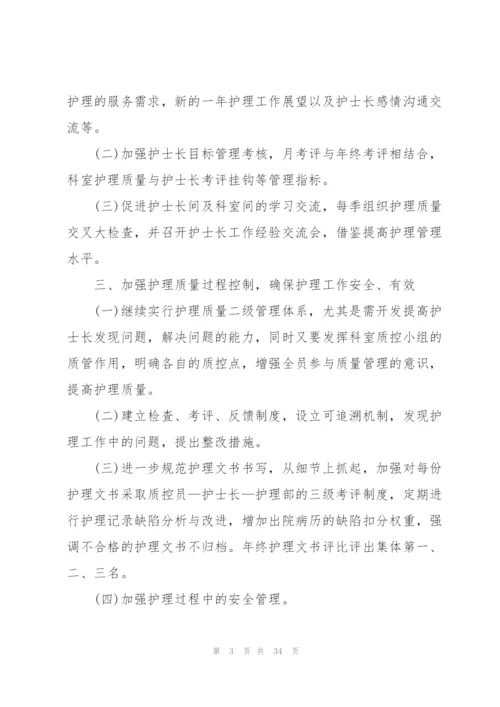 护理的服务需求，新的一年护理工作展望以及护士长感情沟通交流等。

(二)加强护士长目标管理考核，月考评与年终考评相结合，科室护理质量与护士长考评挂钩等管理指标。

(三)促进护士长间及科室间的学习交流，每季组织护理质量交叉大检查，并召开护士长工作经验交流会，借鉴提高护理管理水平。

三、加强护理质量过程控制，确保护理工作安全、有效

(一)继续实行护理质量二级管理体系，尤其是需开发提高护士长发现问题，解决问题的能力，同时又要发挥科室质控小组的质管作用，明确各自的质控点，增强全员参与质量管理的意识，提高护理质量。

(二)建立检查、考评、反馈制度，设立可追溯机制，发现护理工作中的问题，提出整改措施。

(三)进一步规范护理文书书写，从细节上抓起，加强对每份护理文书采取质控员—护士长—护理部的三级考评制度，定期进行护理记录缺陷分析与改进，增加出院病历的缺陷扣分权重，强调不合格的护理文书不归档。年终护理文书评比评出集体第一、二、三名。

(四)加强护理过程中的安全管理。

第 3 页 共 34 页